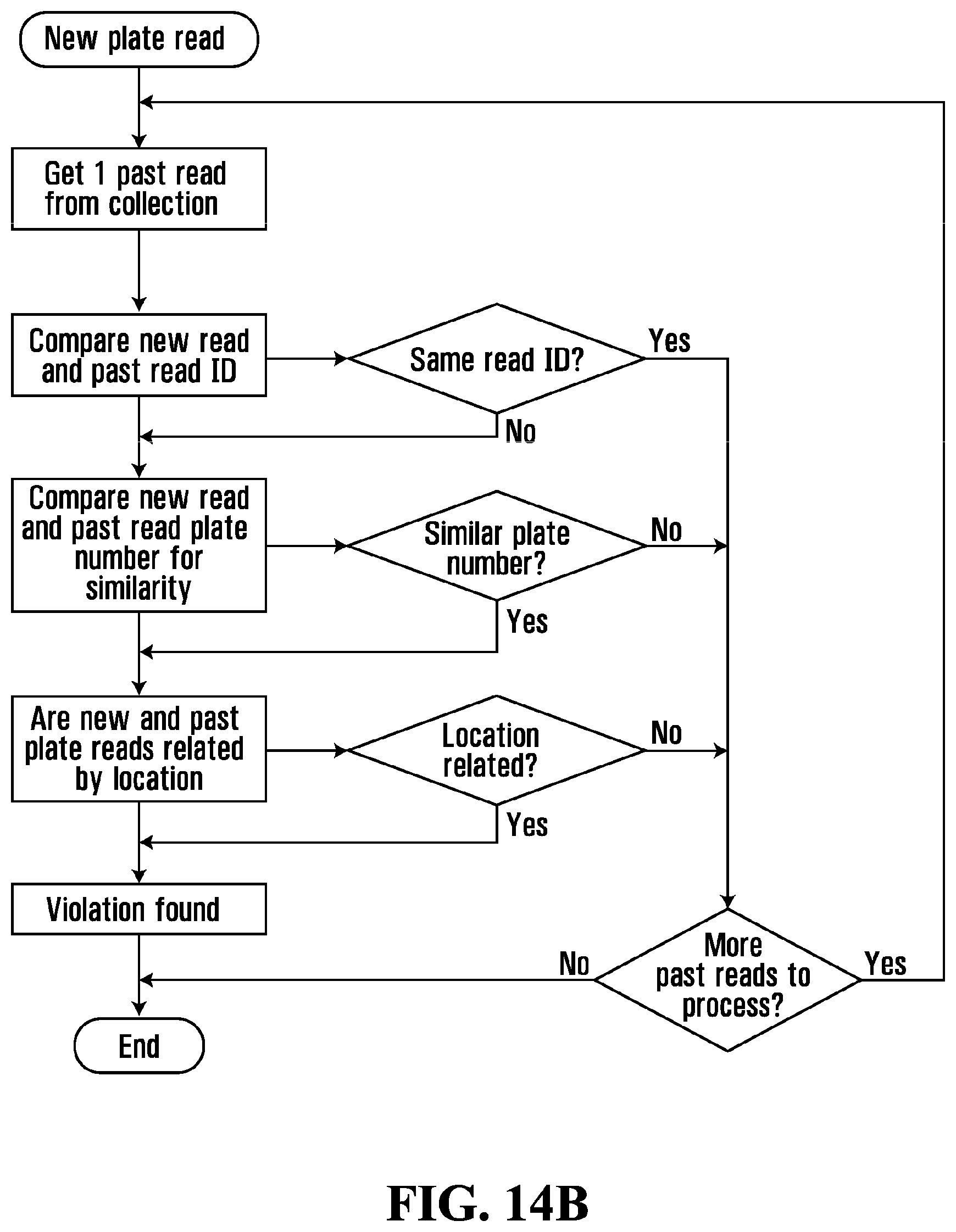 New plate read

Get 1 past read from collection

Compare new read and past read ID

Same read ID?

Yes

No

Compare new read and past read plate number for similarity

Similar plate number?

No

Yes

Are new and past plate reads related by location

Location related?

No

Yes

Violation found

More past reads to process?

No

Yes

End

FIG. 14B